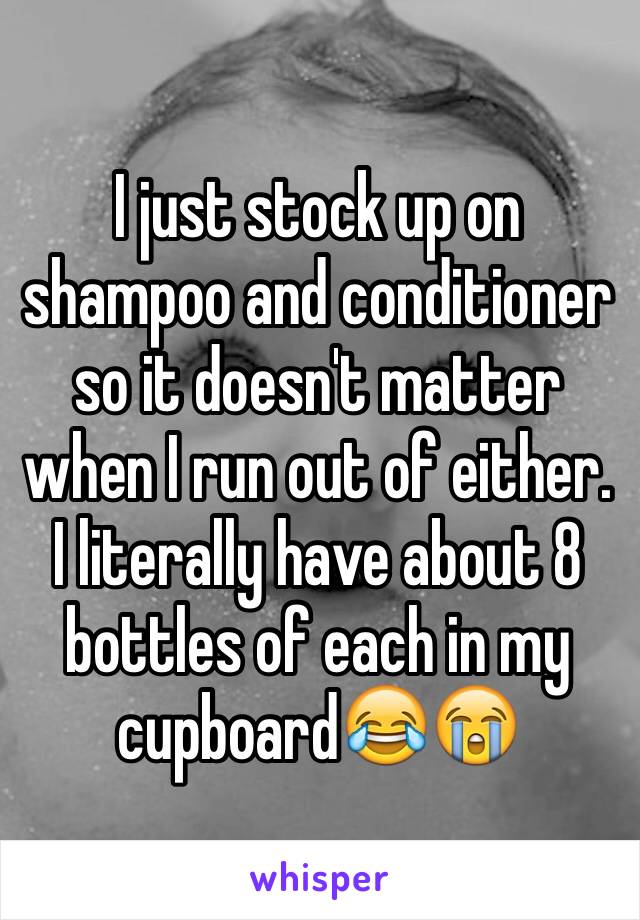 I just stock up on shampoo and conditioner so it doesn't matter when I run out of either. I literally have about 8 bottles of each in my cupboard😂😭

whisper